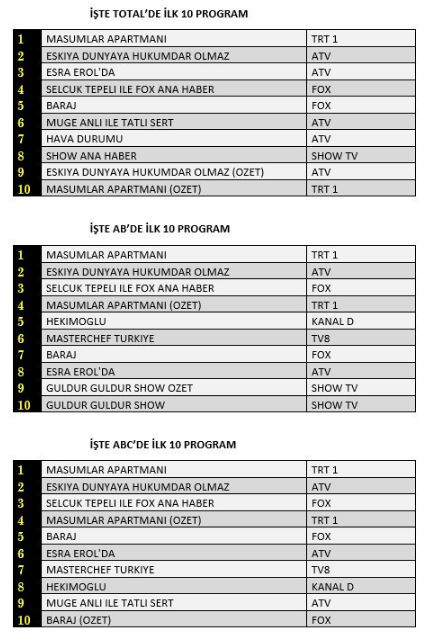 İŞTE TOTAL'DE İLK 10 PROGRAM

| | | |
|---|---|---|
| 1 | MASUMLAR APARTMANI | TRT 1 |
| 2 | ESKIYA DUNYAYA HUKUMDAR OLMAZ | ATV |
| 3 | ESRA EROL'DA | ATV |
| 4 | SELCUK TEPELI ILE FOX ANA HABER | FOX |
| 5 | BARAJ | FOX |
| 6 | MUGE ANLI ILE TATLI SERT | ATV |
| 7 | HAVA DURUMU | ATV |
| 8 | SHOW ANA HABER | SHOW TV |
| 9 | ESKIYA DUNYAYA HUKUMDAR OLMAZ (OZET) | ATV |
| 10 | MASUMLAR APARTMANI (OZET) | TRT 1 |

İŞTE AB'DE İLK 10 PROGRAM

| | | |
|---|---|---|
| 1 | MASUMLAR APARTMANI | TRT 1 |
| 2 | ESKIYA DUNYAYA HUKUMDAR OLMAZ | ATV |
| 3 | SELCUK TEPELI ILE FOX ANA HABER | FOX |
| 4 | MASUMLAR APARTMANI (OZET) | TRT 1 |
| 5 | HEKIMOGLU | KANAL D |
| 6 | MASTERCHEF TURKIYE | TV8 |
| 7 | BARAJ | FOX |
| 8 | ESRA EROL'DA | ATV |
| 9 | GULDUR GULDUR SHOW OZET | SHOW TV |
| 10 | GULDUR GULDUR SHOW | SHOW TV |

İŞTE ABC'DE İLK 10 PROGRAM

| | | |
|---|---|---|
| 1 | MASUMLAR APARTMANI | TRT 1 |
| 2 | ESKIYA DUNYAYA HUKUMDAR OLMAZ | ATV |
| 3 | SELCUK TEPELI ILE FOX ANA HABER | FOX |
| 4 | MASUMLAR APARTMANI (OZET) | TRT 1 |
| 5 | BARAJ | FOX |
| 6 | ESRA EROL'DA | ATV |
| 7 | MASTERCHEF TURKIYE | TV8 |
| 8 | HEKIMOGLU | KANAL D |
| 9 | MUGE ANLI ILE TATLI SERT | ATV |
| 10 | BARAJ (OZET) | FOX |